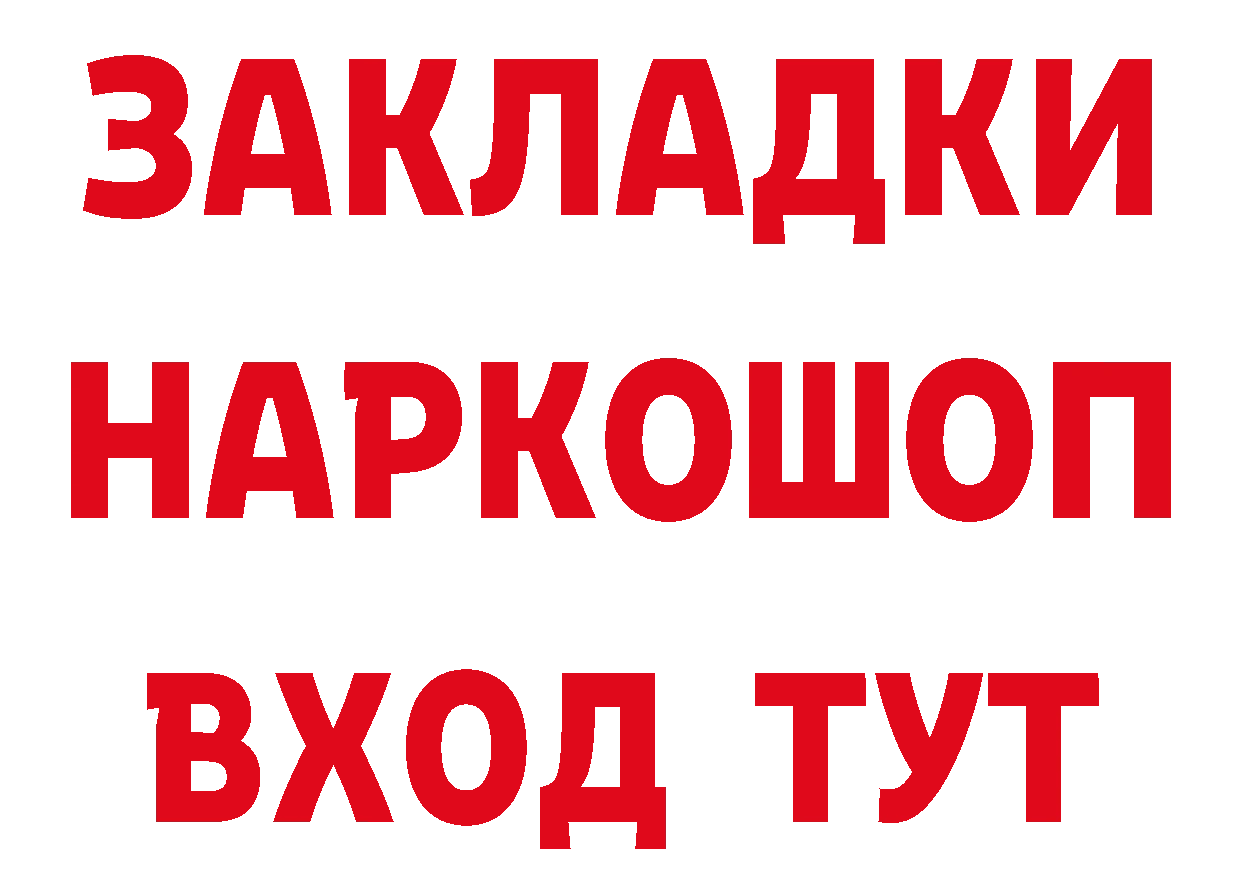 ЗАКЛАДКИ НАРКОШОП ВХОД ТУТ